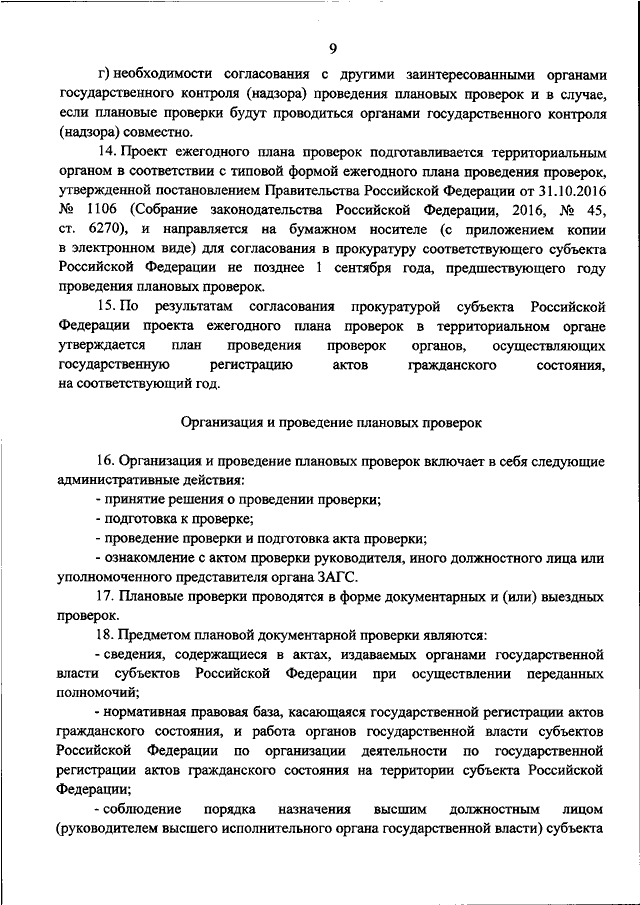 9

г) необходимости согласования с другими заинтересованными органами государственного контроля (надзора) проведения плановых проверок и в случае, если плановые проверки будут проводиться органами государственного контроля (надзора) совместно.

14. Проект ежегодного плана проверок подготавливается территориальным органом в соответствии с типовой формой ежегодного плана проведения проверок, утвержденной постановлением Правительства Российской Федерации от 31.10.2016 № 1106 (Собрание законодательства Российской Федерации, 2016, № 45, ст. 6270), и направляется на бумажном носителе (с приложением копии в электронном виде) для согласования в прокуратуру соответствующего субъекта Российской Федерации не позднее 1 сентября года, предшествующего году проведения плановых проверок.

15. По результатам согласования прокуратурой субъекта Российской Федерации проекта ежегодного плана проверок в территориальном органе утверждается план проведения проверок органов, осуществляющих государственную регистрацию актов гражданского состояния, на соответствующий год.

Организация и проведение плановых проверок

16. Организация и проведение плановых проверок включает в себя следующие административные действия:

- принятие решения о проведении проверки;

- подготовка к проверке;

- проведение проверки и подготовка акта проверки;

- ознакомление с актом проверки руководителя, иного должностного лица или уполномоченного представителя органа ЗАГС.

17. Плановые проверки проводятся в форме документарных и (или) выездных проверок.

18. Предметом плановой документарной проверки являются:

- сведения, содержащиеся в актах, издаваемых органами государственной власти субъектов Российской Федерации при осуществлении переданных полномочий;

- нормативная правовая база, касающаяся государственной регистрации актов гражданского состояния, и работа органов государственной власти субъектов Российской Федерации по организации деятельности по государственной регистрации актов гражданского состояния на территории субъекта Российской Федерации;

- соблюдение порядка назначения высшим должностным лицом (руководителем высшего исполнительного органа государственной власти) субъекта